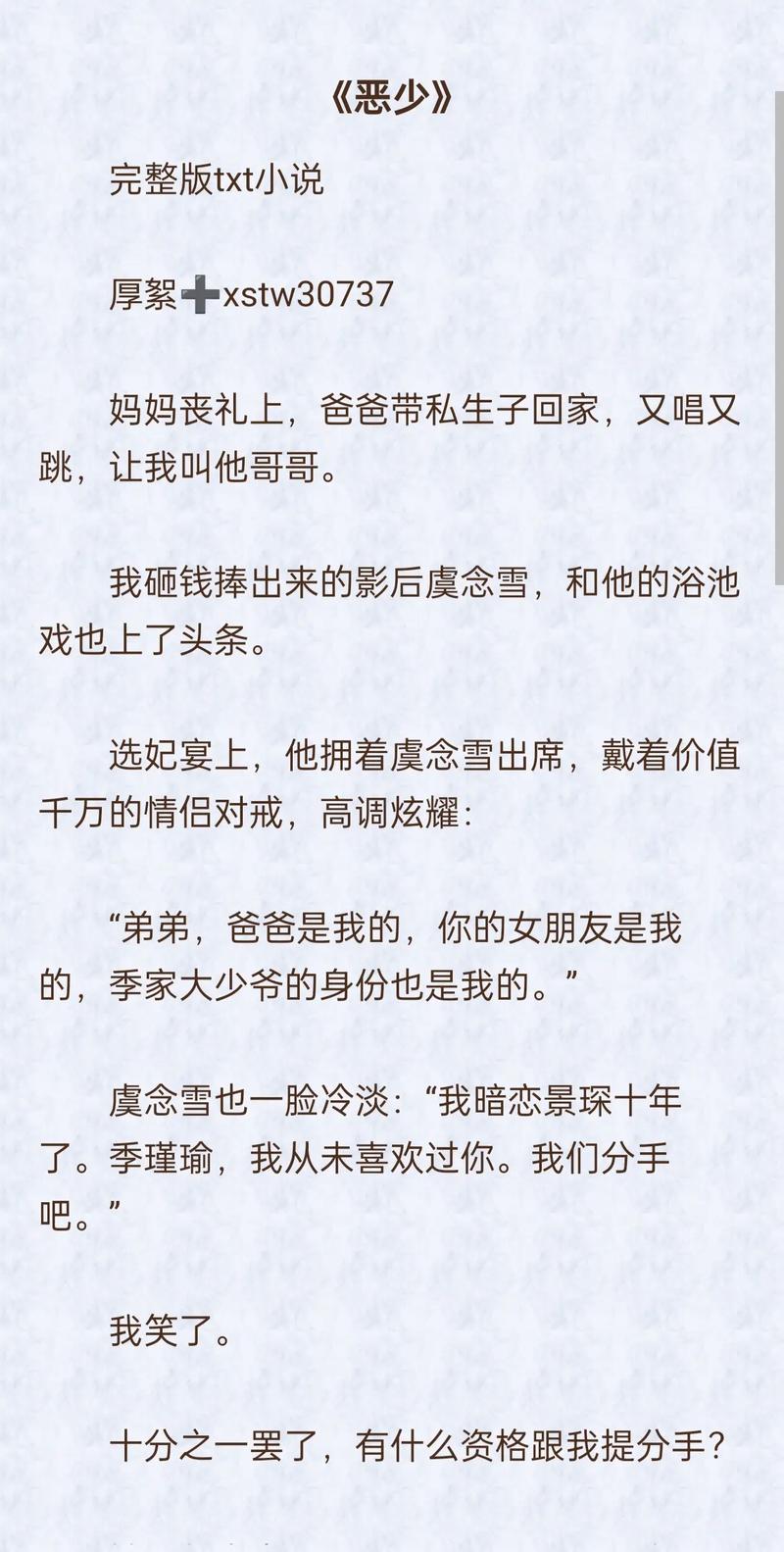 《恶少》

完整版txt小说

厚絮➕xstw30737

妈妈丧礼上，爸爸带私生子回家，又唱又跳，让我叫他哥哥。

我砸钱捧出来的影后虞念雪，和他的浴池戏也上了头条。

选妃宴上，他拥着虞念雪出席，戴着价值千万的情侣对戒，高调炫耀：

“弟弟，爸爸是我的，你的女朋友是我的，季家大少爷的身份也是我的。”

虞念雪也一脸冷淡：“我暗恋景琛十年了。季瑾瑜，我从未喜欢过你。我们分手吧。”

我笑了。

十分之一罢了，有什么资格跟我提分手？